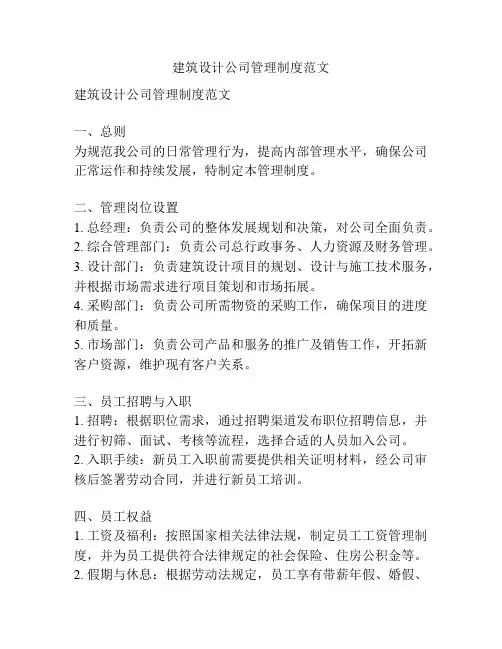 建筑设计公司管理制度范文

建筑设计公司管理制度范文

一、总则
为规范我公司的日常管理行为，提高内部管理水平，确保公司正常运作和持续发展，特制定本管理制度。

二、管理岗位设置
1. 总经理：负责公司的整体发展规划和决策，对公司全面负责。
2. 综合管理部门：负责公司总行政事务、人力资源及财务管理。
3. 设计部门：负责建筑设计项目的规划、设计与施工技术服务，并根据市场需求进行项目策划和市场拓展。
4. 采购部门：负责公司所需物资的采购工作，确保项目的进度和质量。
5. 市场部门：负责公司产品和服务的推广及销售工作，开拓新客户资源，维护现有客户关系。

三、员工招聘与入职
1. 招聘：根据职位需求，通过招聘渠道发布职位招聘信息，并进行初筛、面试、考核等流程，选择合适的人员加入公司。
2. 入职手续：新员工入职前需要提供相关证明材料，经公司审核后签署劳动合同，并进行新员工培训。

四、员工权益
1. 工资及福利：按照国家相关法律法规，制定员工工资管理制度，并为员工提供符合法律规定的社会保险、住房公积金等。
2. 假期与休息：根据劳动法规定，员工享有带薪年假、婚假、